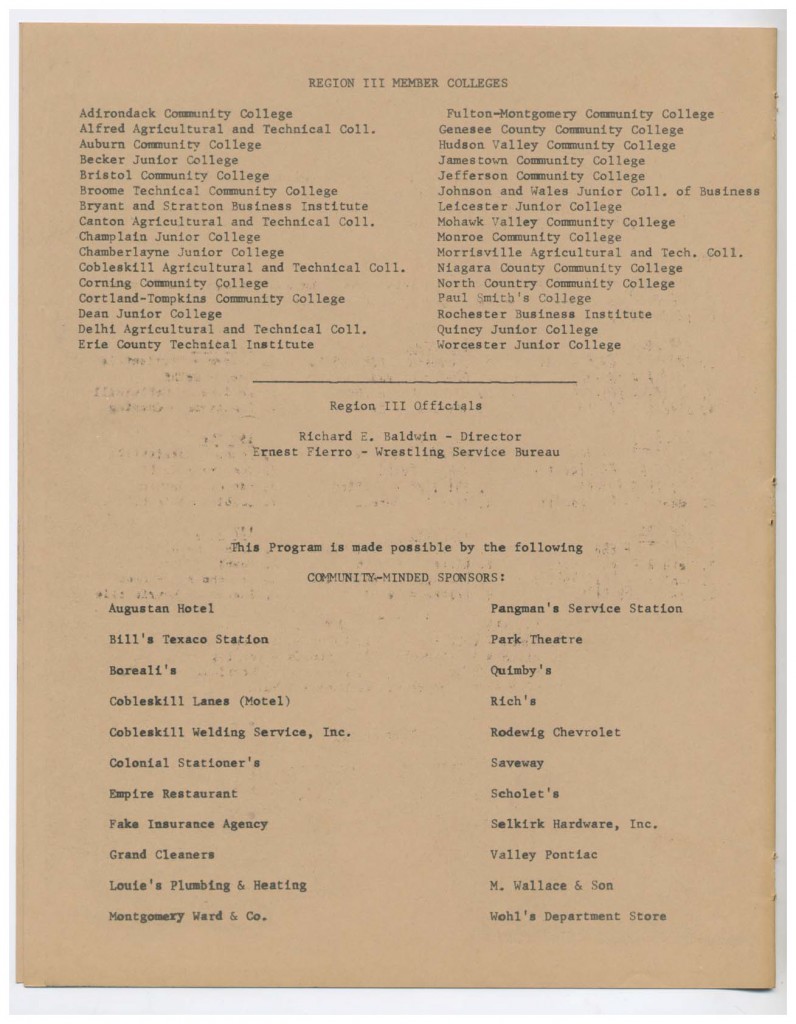 REGION III MEMBER COLLEGES

Adirondack Community College
Alfred Agricultural and Technical Coll.
Auburn Community College
Becker Junior College
Bristol Community College
Broome Technical Community College
Bryant and Stratton Business Institute
Canton Agricultural and Technical Coll.
Champlain Junior College
Chamberlayne Junior College
Cobleskill Agricultural and Technical Coll.
Corning Community College
Cortland-Tompkins Community College
Dean Junior College
Delhi Agricultural and Technical Coll.
Erie County Technical Institute

Fulton-Montgomery Community College
Genesee County Community College
Hudson Valley Community College
Jamestown Community College
Jefferson Community College
Johnson and Wales Junior Coll. of Business
Leicester Junior College
Mohawk Valley Community College
Monroe Community College
Morrisville Agricultural and Tech. Coll.
Niagara County Community College
North Country Community College
Paul Smith's College
Rochester Business Institute
Quincy Junior College
Worcester Junior College

Region III Officials

Richard E. Baldwin - Director
Ernest Fierro - Wrestling Service Bureau

This Program is made possible by the following

COMMUNITY-MINDED SPONSORS:

Augustan Hotel

Bill's Texaco Station

Boreali's

Cobleskill Lanes (Motel)

Cobleskill Welding Service, Inc.

Colonial Stationer's

Empire Restaurant

Fake Insurance Agency

Grand Cleaners

Louie's Plumbing & Heating

Montgomery Ward & Co.

Pangman's Service Station

Park Theatre

Quimby's

Rich's

Rodewig Chevrolet

Saveway

Scholet's

Selkirk Hardware, Inc.

Valley Pontiac

M. Wallace & Son

Wohl's Department Store